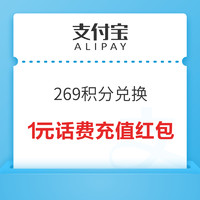 支付宝
ALIPAY

269积分兑换

1元话费充值红包